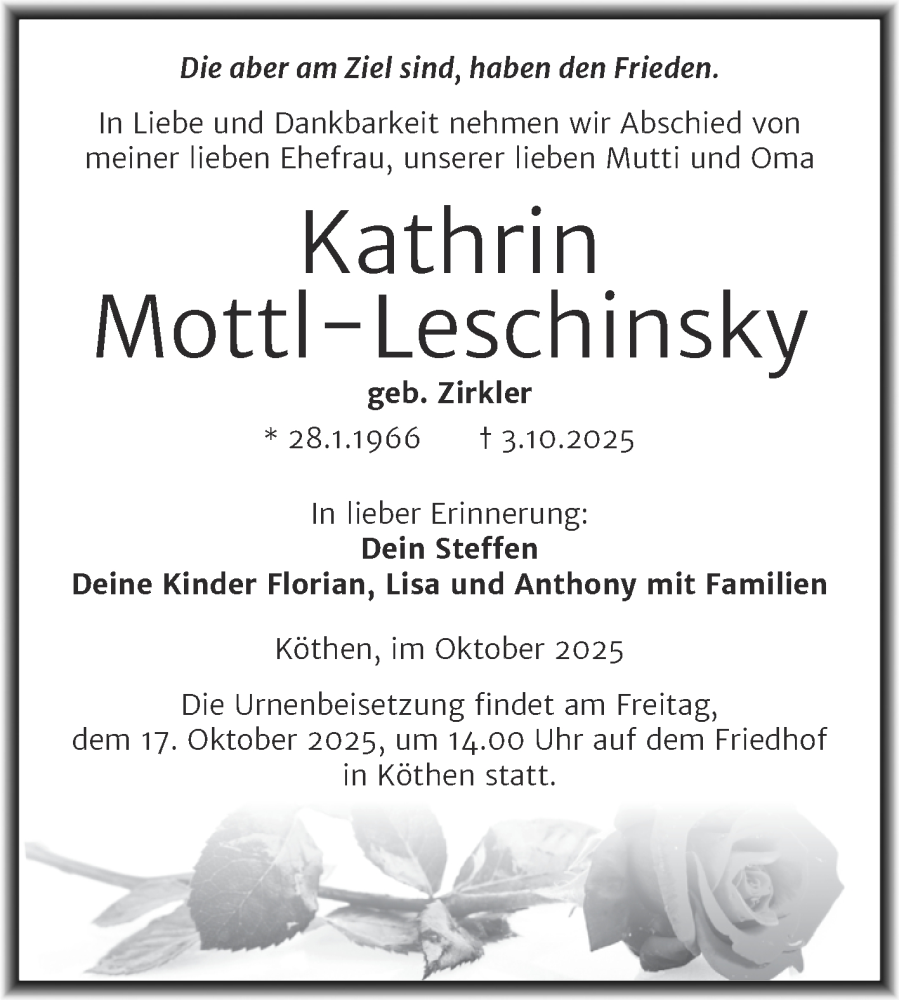 Die aber am Ziel sind, haben den Frieden.

In Liebe und Dankbarkeit nehmen wir Abschied von meiner lieben Ehefrau, unserer lieben Mutti und Oma

Kathrin Mottl-Leschinsky

geb. Zirkler

* 28.1.1966 † 3.10.2025

In lieber Erinnerung:
Dein Steffen
Deine Kinder Florian, Lisa und Anthony mit Familien

Köthen, im Oktober 2025

Die Urnenbeisetzung findet am Freitag, dem 17. Oktober 2025, um 14.00 Uhr auf dem Friedhof in Köthen statt.